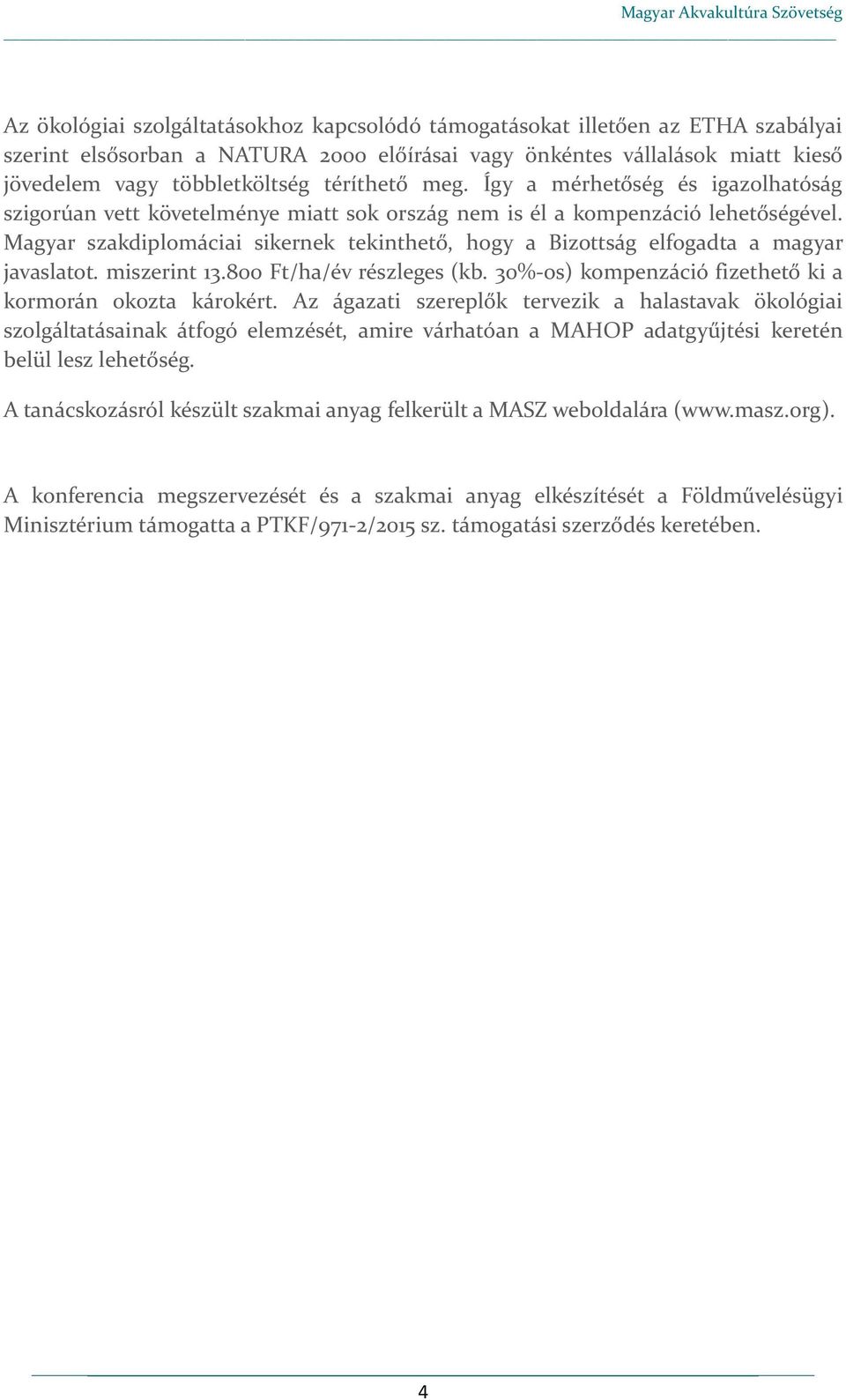 Magyar Akvakultúra Szövetség

Az ökológiai szolgáltatásokhoz kapcsolódó támogatásokat illetően az ETHA szabályai szerint elsősorban a NATURA 2000 előírásai vagy önkéntes vállalások miatt kieső jövedelem vagy többletköltség téríthető meg. Így a mérhetőség és igazolhatóság szigorúan vett követelménye miatt sok ország nem is él a kompenzáció lehetőségével. Magyar szakdiplomáciai sikernek tekinthető, hogy a Bizottság elfogadta a magyar javaslatot. miszerint 13.800 Ft/ha/év részleges (kb. 30%-os) kompenzáció fizethető ki a kormorán okozta károkért. Az ágazati szereplők tervezik a halastavak ökológiai szolgáltatásainak átfogó elemzését, amire várhatóan a MAHOP adatgyűjtési keretén belül lesz lehetőség.

A tanácskozásról készült szakmai anyag felkerült a MASZ weboldalára (www.masz.org).

A konferencia megszervezését és a szakmai anyag elkészítését a Földművelésügyi Minisztérium támogatta a PTKF/971-2/2015 sz. támogatási szerződés keretében.

4